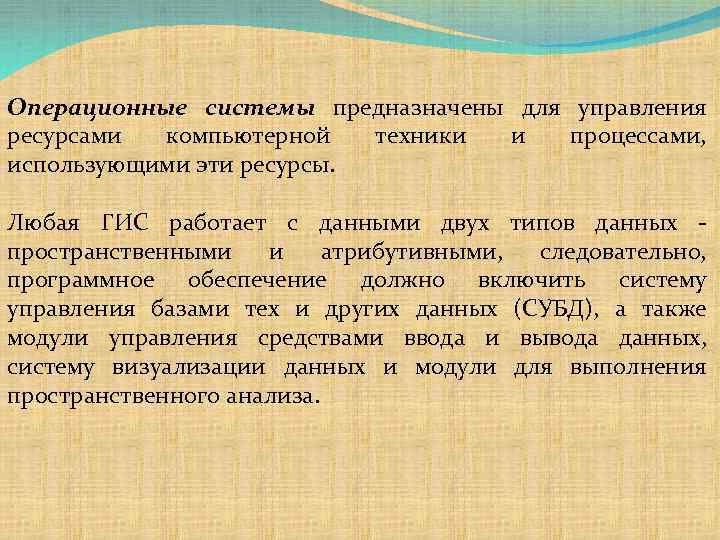 Операционные системы предназначены для управления ресурсами компьютерной техники и процессами, использующими эти ресурсы.

Любая ГИС работает с данными двух типов данных - пространственными и атрибутивными, следовательно, программное обеспечение должно включить систему управления базами тех и других данных (СУБД), а также модули управления средствами ввода и вывода данных, систему визуализации данных и модули для выполнения пространственного анализа.